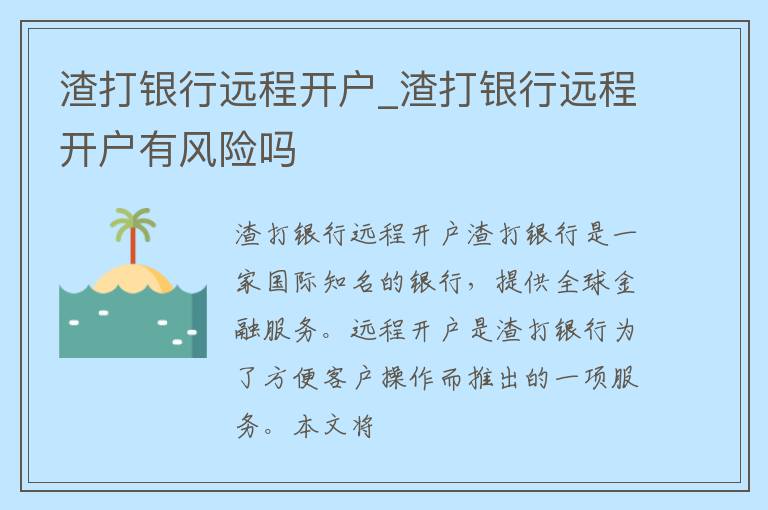 渣打银行远程开户_渣打银行远程开户有风险吗

渣打银行远程开户渣打银行是一家国际知名的银行，提供全球金融服务。远程开户是渣打银行为了方便客户操作而推出的一项服务。本文将